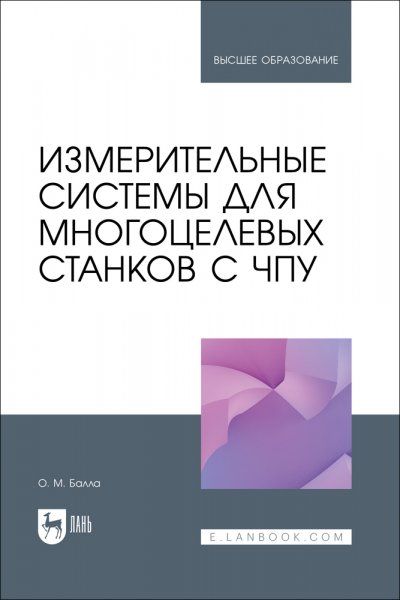 ВЫСШЕЕ ОБРАЗОВАНИЕ

ИЗМЕРИТЕЛЬНЫЕ СИСТЕМЫ ДЛЯ МНОГОЦЕЛЕВЫХ СТАНКОВ С ЧПУ

О. М. Балла

ЛАНЬ

E.LANBOOK.COM